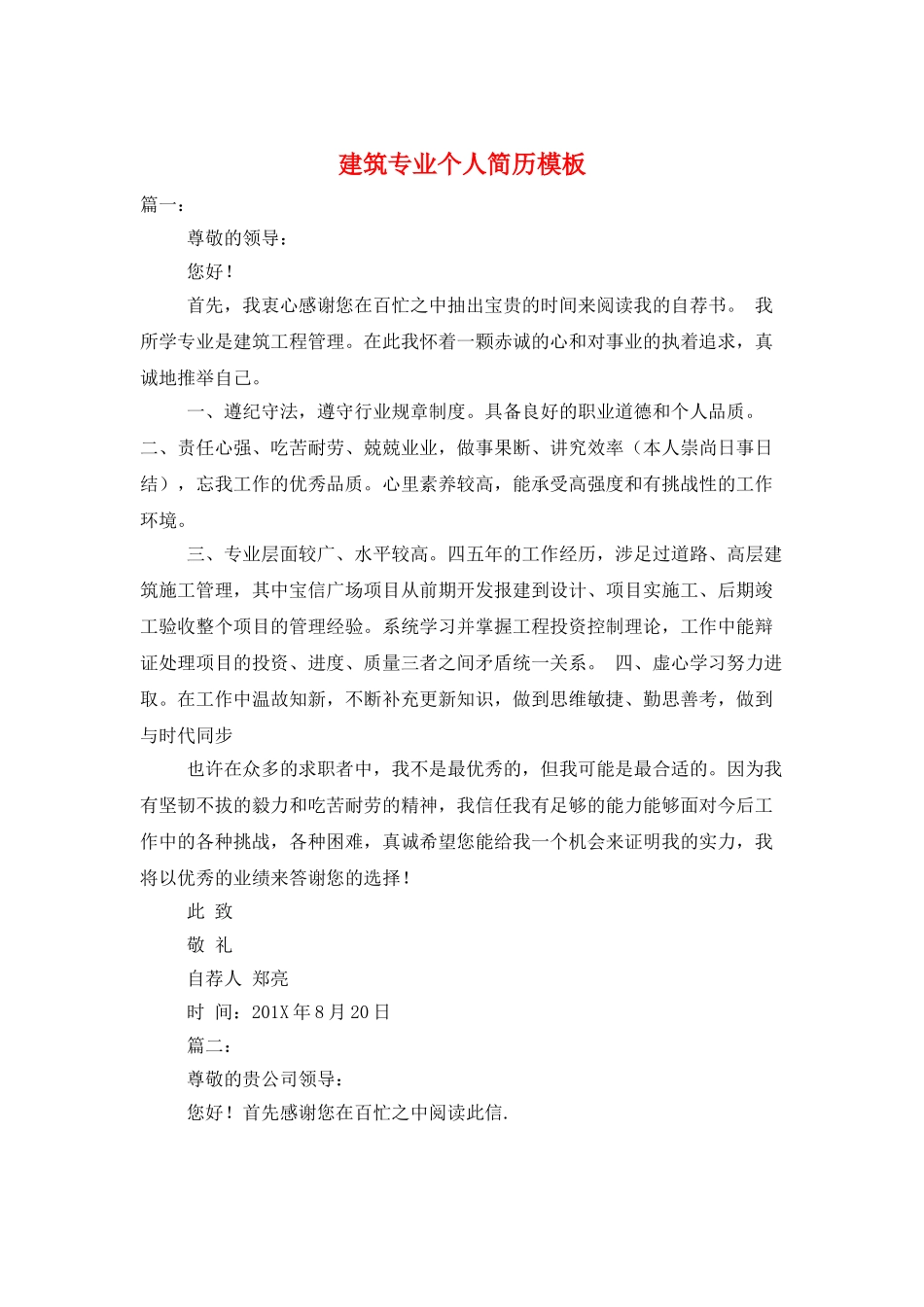 建筑专业个人简历模板

篇一：

尊敬的领导：

您好！

首先，我衷心感谢您在百忙之中抽出宝贵的时间来阅读我的自荐书。 我所学专业是建筑工程管理。在此我怀着一颗赤诚的心和对事业的执着追求，真诚地推举自己。

一、遵纪守法，遵守行业规章制度。具备良好的职业道德和个人品质。二、责任心强、吃苦耐劳、兢兢业业，做事果断、讲究效率（本人崇尚日事日结），忘我工作的优秀品质。心里素养较高，能承受高强度和有挑战性的工作环境。

三、专业层面较广、水平较高。四五年的工作经历，涉足过道路、高层建筑施工管理，其中宝信广场项目从前期开发报建到设计、项目实施工、后期竣工验收整个项目的管理经验。系统学习并掌握工程投资控制理论，工作中能辩证处理项目的投资、进度、质量三者之间矛盾统一关系。 四、虚心学习努力进取。在工作中温故知新，不断补充更新知识，做到思维敏捷、勤思善考，做到与时代同步

也许在众多的求职者中，我不是最优秀的，但我可能是最合适的。因为我有坚韧不拔的毅力和吃苦耐劳的精神，我信任我有足够的能力能够面对今后工作中的各种挑战，各种困难，真诚希望您能给我一个机会来证明我的实力，我将以优秀的业绩来答谢您的选择！

此 致

敬 礼

自荐人 郑亮

时 间：201X 年 8 月 20 日

篇二：

尊敬的贵公司领导：

您好！首先感谢您在百忙之中阅读此信.